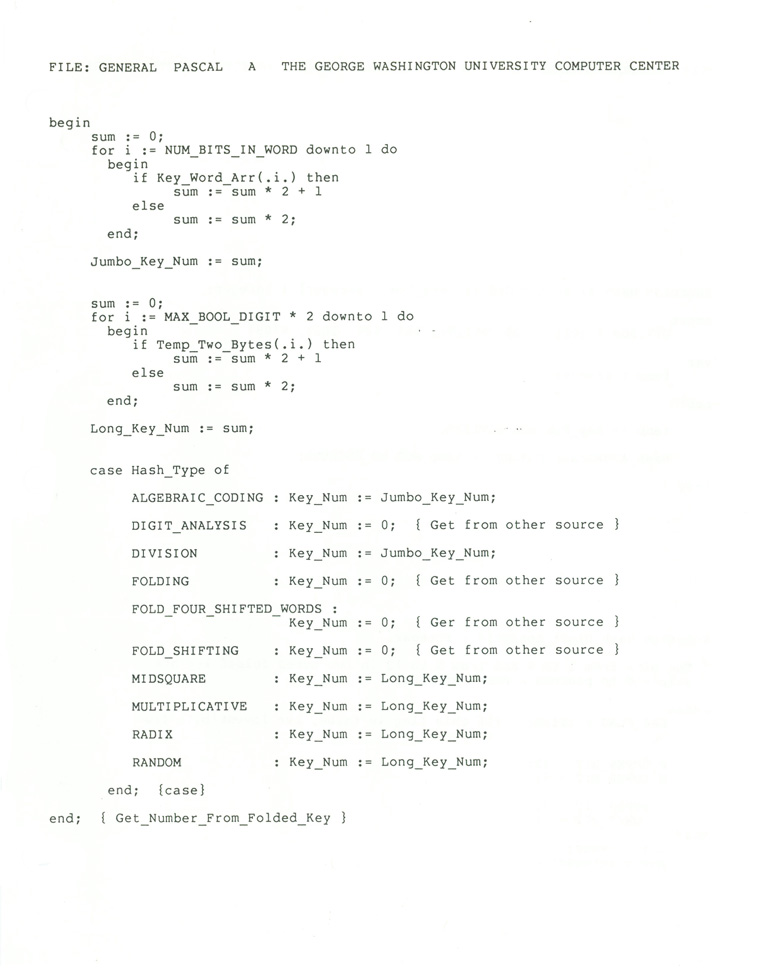 FILE: GENERAL PASCAL A THE GEORGE WASHINGTON UNIVERSITY COMPUTER CENTER

begin
     sum := 0;
     for i := NUM_BITS_IN_WORD downto 1 do
       begin
         if Key_Word_Arr(.i.) then
              sum := sum * 2 + 1
         else
              sum := sum * 2;
       end;

     Jumbo_Key_Num := sum;

     sum := 0;
     for i := MAX_BOOL_DIGIT * 2 downto 1 do
       begin
         if Temp_Two_Bytes(.i.) then
              sum := sum * 2 + 1
         else
              sum := sum * 2;
       end;

     Long_Key_Num := sum;

     case Hash_Type of

          ALGEBRAIC_CODING : Key_Num := Jumbo_Key_Num;

          DIGIT_ANALYSIS   : Key_Num := 0;  { Get from other source }

          DIVISION         : Key_Num := Jumbo_Key_Num;

          FOLDING          : Key_Num := 0;  { Get from other source }

          FOLD_FOUR_SHIFTED_WORDS :
                             Key_Num := 0;  { Ger from other source }

          FOLD_SHIFTING    : Key_Num := 0;  { Get from other source }

          MIDSQUARE        : Key_Num := Long_Key_Num;

          MULTIPLICATIVE   : Key_Num := Long_Key_Num;

          RADIX            : Key_Num := Long_Key_Num;

          RANDOM           : Key_Num := Long_Key_Num;

       end;  {case}

end;  { Get_Number_From_Folded_Key }